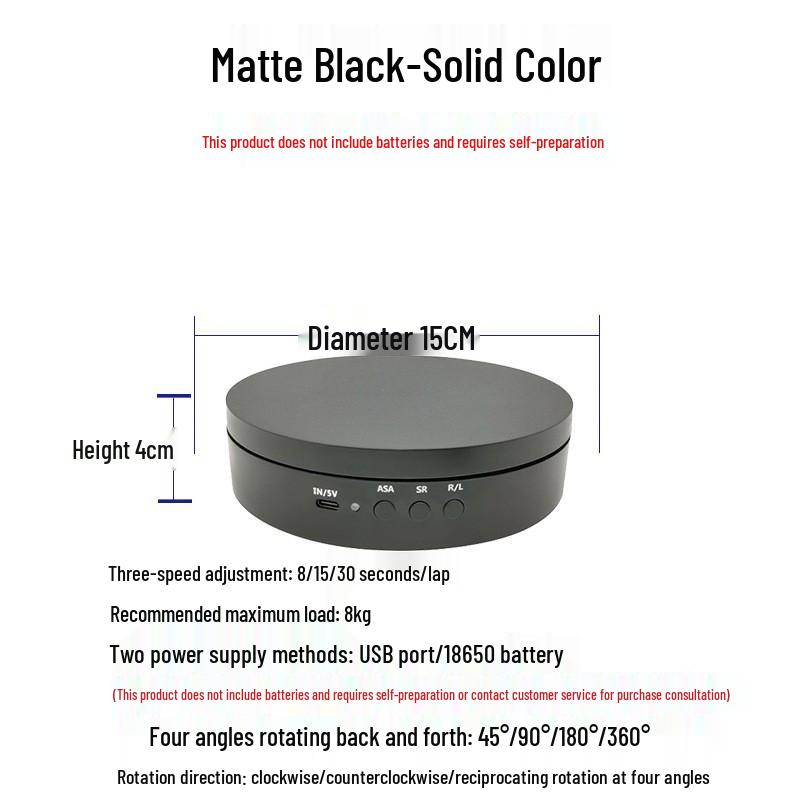 Matte Black-Solid Color

This product does not include batteries and requires self-preparation

Diameter 15CM

Height 4cm

IN/5V

ASA

SR

R/L

Three-speed adjustment: 8/15/30 seconds/lap

Recommended maximum load: 8kg

Two power supply methods: USB port/18650 battery

(This product does not include batteries and requires self-preparation or contact customer service for purchase consultation)

Four angles rotating back and forth: 45°/90°/180°/360°

Rotation direction: clockwise/counterclockwise/reciprocating rotation at four angles